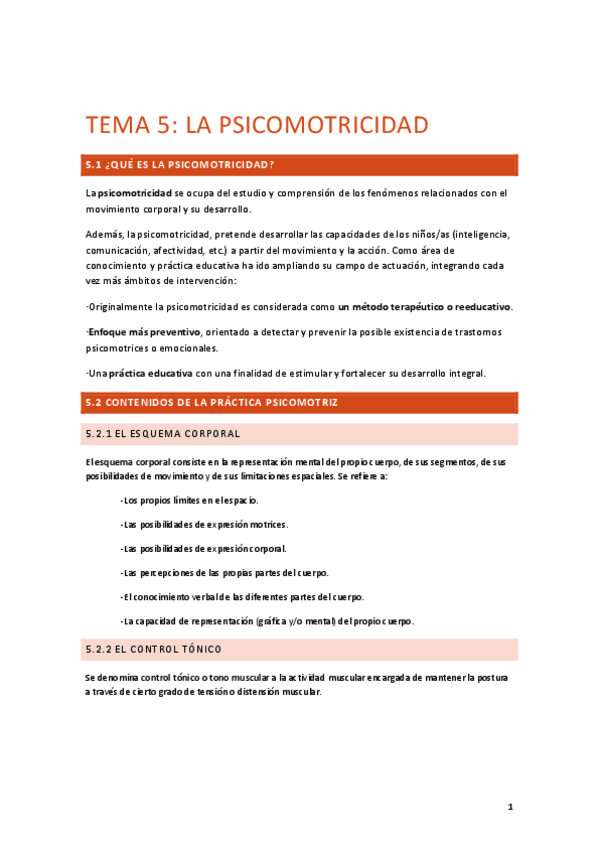 TEMA 5: LA PSICOMOTRICIDAD

5.1 ¿QUÉ ES LA PSICOMOTRICIDAD?

La psicomotricidad se ocupa del estudio y comprensión de los fenómenos relacionados con el movimiento corporal y su desarrollo.

Además, la psicomotricidad, pretende desarrollar las capacidades de los niños/as (inteligencia, comunicación, afectividad, etc.) a partir del movimiento y la acción. Como área de conocimiento y práctica educativa ha ido ampliando su campo de actuación, integrando cada vez más ámbitos de intervención:

·Originalmente la psicomotricidad es considerada como un método terapéutico o reeducativo.

·Enfoque más preventivo, orientado a detectar y prevenir la posible existencia de trastornos psicomotrices o emocionales.

·Una práctica educativa con una finalidad de estimular y fortalecer su desarrollo integral.

5.2 CONTENIDOS DE LA PRÁCTICA PSICOMOTRIZ

5.2.1 EL ESQUEMA CORPORAL

El esquema corporal consiste en la representación mental del propio cuerpo, de sus segmentos, de sus posibilidades de movimiento y de sus limitaciones espaciales. Se refiere a:

-Los propios límites en el espacio.

-Las posibilidades de expresión motrices.

-Las posibilidades de expresión corporal.

-Las percepciones de las propias partes del cuerpo.

-El conocimiento verbal de las diferentes partes del cuerpo.

-La capacidad de representación (gráfica y/o mental) del propio cuerpo.

5.2.2 EL CONTROL TÓNICO

Se denomina control tónico o tono muscular a la actividad muscular encargada de mantener la postura a través de cierto grado de tensión o distensión muscular.

1